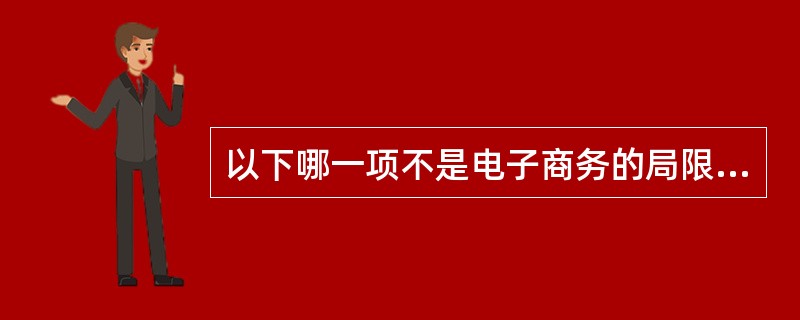 以下哪一项不是电子商务的局限...